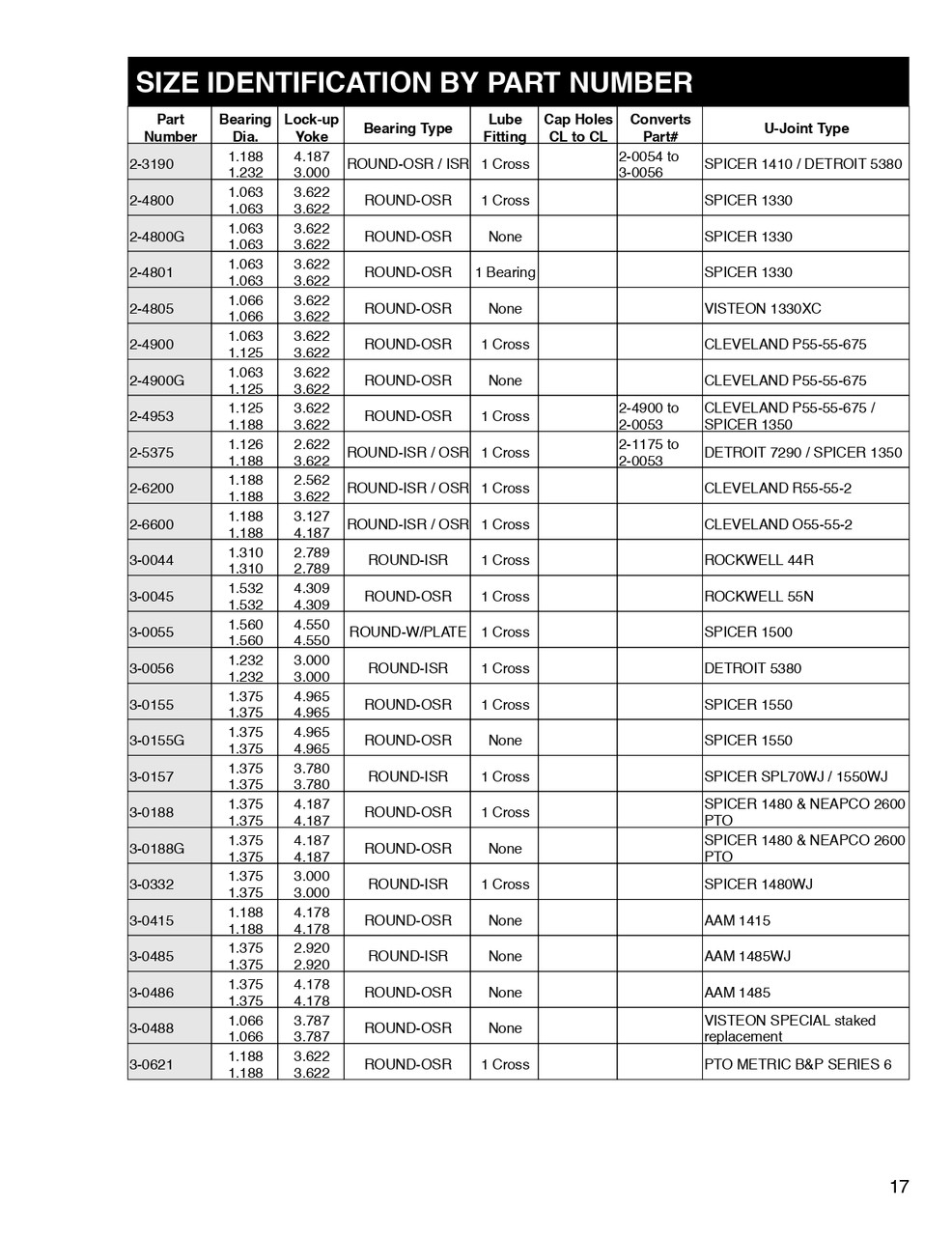 SIZE IDENTIFICATION BY PART NUMBER

| Part Number | Bearing Dia. | Lock-up Yoke | Bearing Type | Lube Fitting | Cap Holes CL to CL | Converts Part# | U-Joint Type |
|---|---|---|---|---|---|---|---|
| 2-3190 | 1.188 1.232 | 4.187 3.000 | ROUND-OSR / ISR | 1 Cross | | 2-0054 to 3-0056 | SPICER 1410 / DETROIT 5380 |
| 2-4800 | 1.063 1.063 | 3.622 3.622 | ROUND-OSR | 1 Cross | | | SPICER 1330 |
| 2-4800G | 1.063 1.063 | 3.622 3.622 | ROUND-OSR | None | | | SPICER 1330 |
| 2-4801 | 1.063 1.063 | 3.622 3.622 | ROUND-OSR | 1 Bearing | | | SPICER 1330 |
| 2-4805 | 1.066 1.066 | 3.622 3.622 | ROUND-OSR | None | | | VISTEON 1330XC |
| 2-4900 | 1.063 1.125 | 3.622 3.622 | ROUND-OSR | 1 Cross | | | CLEVELAND P55-55-675 |
| 2-4900G | 1.063 1.125 | 3.622 3.622 | ROUND-OSR | None | | | CLEVELAND P55-55-675 |
| 2-4953 | 1.125 1.188 | 3.622 3.622 | ROUND-OSR | 1 Cross | | 2-4900 to 2-0053 | CLEVELAND P55-55-675 / SPICER 1350 |
| 2-5375 | 1.126 1.188 | 2.622 3.622 | ROUND-ISR / OSR | 1 Cross | | 2-1175 to 2-0053 | DETROIT 7290 / SPICER 1350 |
| 2-6200 | 1.188 1.188 | 2.562 3.622 | ROUND-ISR / OSR | 1 Cross | | | CLEVELAND R55-55-2 |
| 2-6600 | 1.188 1.188 | 3.127 4.187 | ROUND-ISR / OSR | 1 Cross | | | CLEVELAND O55-55-2 |
| 3-0044 | 1.310 1.310 | 2.789 2.789 | ROUND-ISR | 1 Cross | | | ROCKWELL 44R |
| 3-0045 | 1.532 1.532 | 4.309 4.309 | ROUND-OSR | 1 Cross | | | ROCKWELL 55N |
| 3-0055 | 1.560 1.560 | 4.550 4.550 | ROUND-W/PLATE | 1 Cross | | | SPICER 1500 |
| 3-0056 | 1.232 1.232 | 3.000 3.000 | ROUND-ISR | 1 Cross | | | DETROIT 5380 |
| 3-0155 | 1.375 1.375 | 4.965 4.965 | ROUND-OSR | 1 Cross | | | SPICER 1550 |
| 3-0155G | 1.375 1.375 | 4.965 4.965 | ROUND-OSR | None | | | SPICER 1550 |
| 3-0157 | 1.375 1.375 | 3.780 3.780 | ROUND-ISR | 1 Cross | | | SPICER SPL70WJ / 1550WJ |
| 3-0188 | 1.375 1.375 | 4.187 4.187 | ROUND-OSR | 1 Cross | | | SPICER 1480 & NEAPCO 2600 PTO |
| 3-0188G | 1.375 1.375 | 4.187 4.187 | ROUND-OSR | None | | | SPICER 1480 & NEAPCO 2600 PTO |
| 3-0332 | 1.375 1.375 | 3.000 3.000 | ROUND-ISR | 1 Cross | | | SPICER 1480WJ |
| 3-0415 | 1.188 1.188 | 4.178 4.178 | ROUND-OSR | None | | | AAM 1415 |
| 3-0485 | 1.375 1.375 | 2.920 2.920 | ROUND-ISR | None | | | AAM 1485WJ |
| 3-0486 | 1.375 1.375 | 4.178 4.178 | ROUND-OSR | None | | | AAM 1485 |
| 3-0488 | 1.066 1.066 | 3.787 3.787 | ROUND-OSR | None | | | VISTEON SPECIAL staked replacement |
| 3-0621 | 1.188 1.188 | 3.622 3.622 | ROUND-OSR | 1 Cross | | | PTO METRIC B&P SERIES 6 |

17